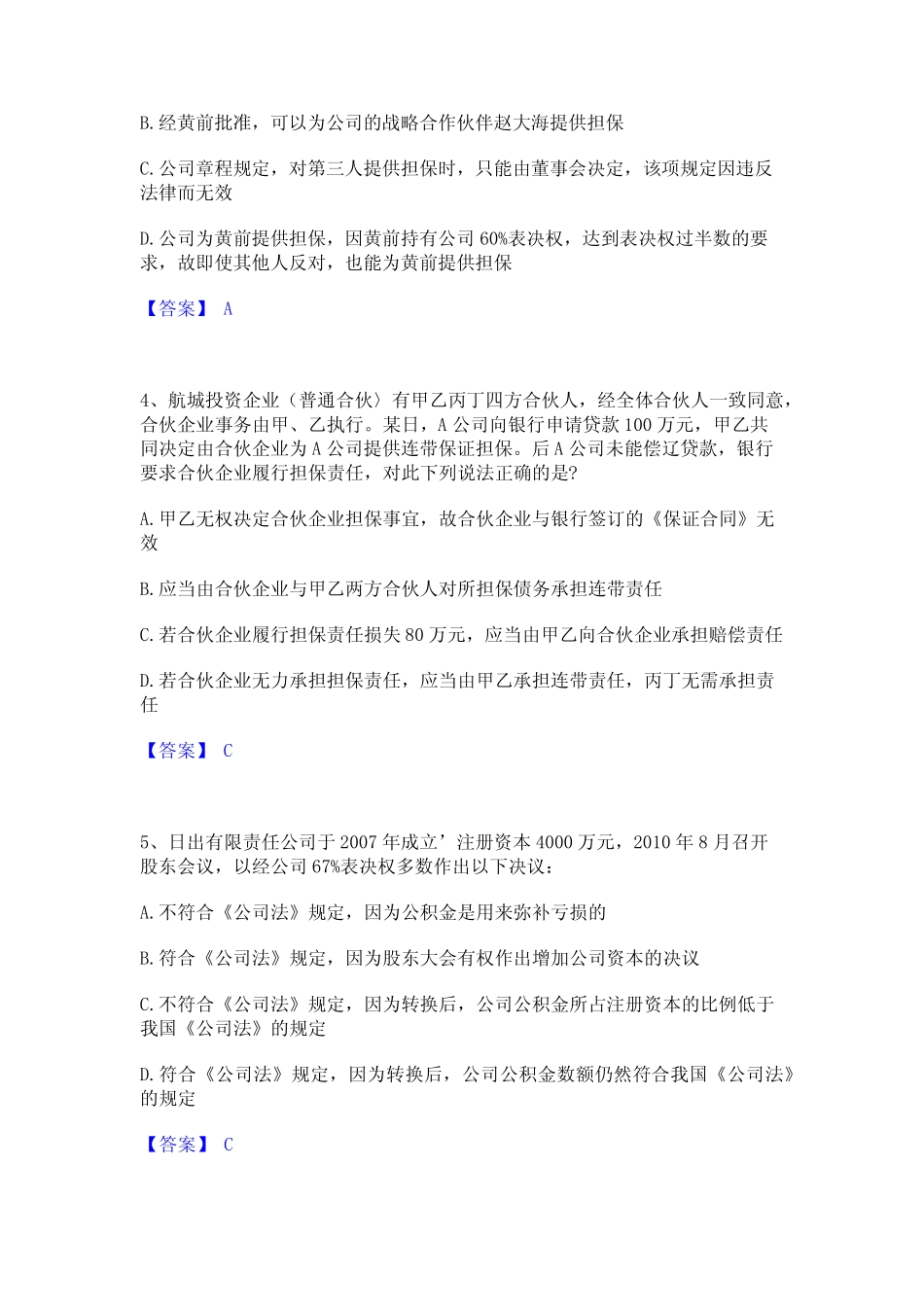 B. 经黄前批准，可以为公司的战略合作伙伴赵大海提供担保

C. 公司章程规定，对第三人提供担保时，只能由董事会决定，该项规定因违反法律而无效

D. 公司为黄前提供担保，因黄前持有公司 60%表决权，达到表决权过半数的要求，故即使其他人反对，也能为黄前提供担保

【答案】 A

4、航城投资企业（普通合伙〉有甲乙丙丁四方合伙人，经全体合伙人一致同意，合伙企业事务由甲、乙执行。某日，A 公司向银行申请贷款 100 万元，甲乙共同决定由合伙企业为 A 公司提供连带保证担保。后 A 公司未能偿辽贷款，银行要求合伙企业履行担保责任，对此下列说法正确的是?

A. 甲乙无权决定合伙企业担保事宜，故合伙企业与银行签订的《保证合同》无效

B. 应当由合伙企业与甲乙两方合伙人对所担保债务承担连带责任

C. 若合伙企业履行担保责任损失 80 万元，应当由甲乙向合伙企业承担赔偿责任

D. 若合伙企业无力承担担保责任，应当由甲乙承担连带责任，丙丁无需承担责任

【答案】 C

5、日出有限责任公司于 2007 年成立’注册资本 4000 万元，2010 年 8 月召开股东会议，以经公司 67%表决权多数作出以下决议：

A. 不符合《公司法》规定，因为公积金是用来弥补亏损的

B. 符合《公司法》规定，因为股东大会有权作出增加公司资本的决议

C. 不符合《公司法》规定，因为转换后，公司公积金所占注册资本的比例低于我国《公司法》的规定

D. 符合《公司法》规定，因为转换后，公司公积金数额仍然符合我国《公司法》的规定

【答案】 C